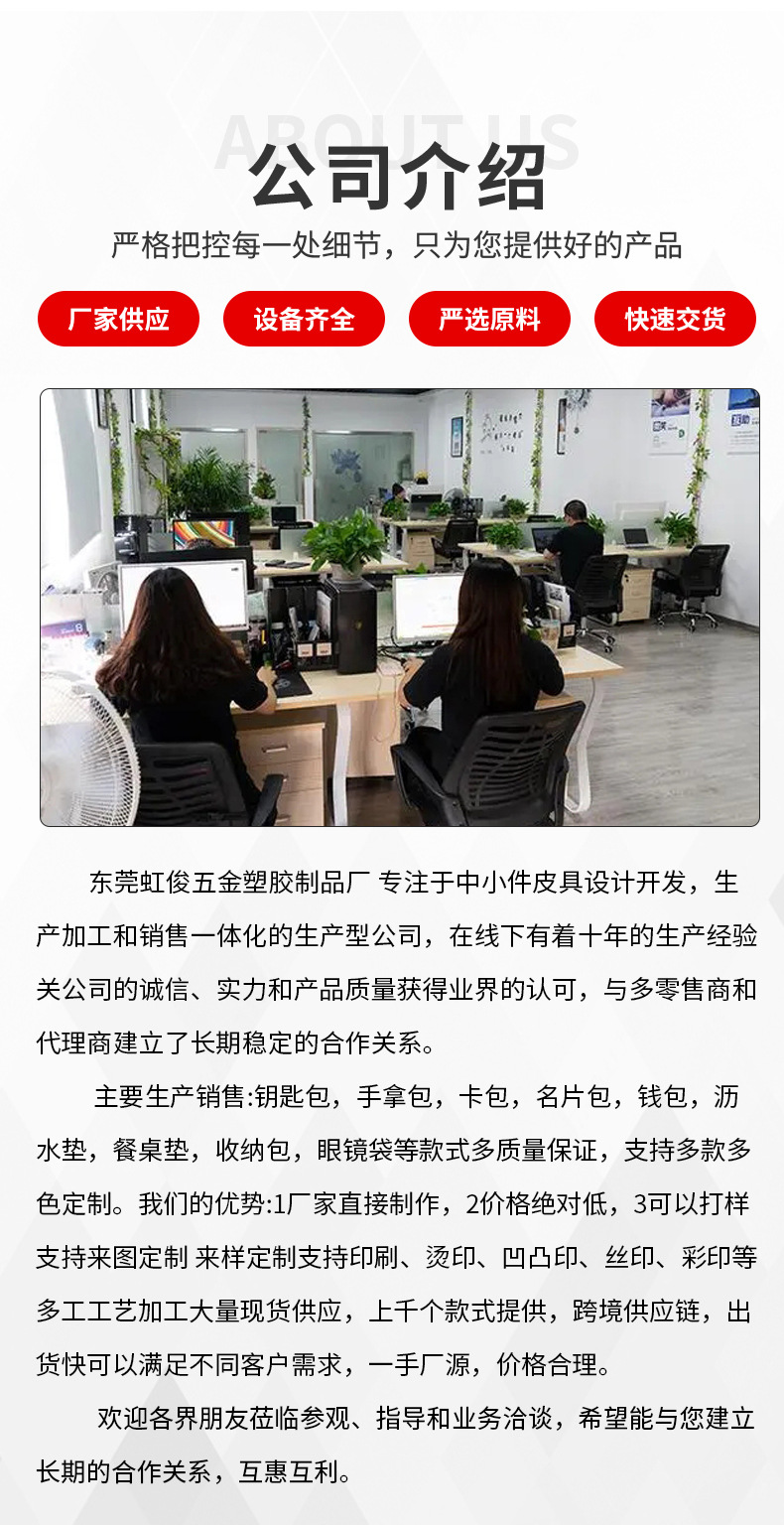 ABOUT US

公司介绍

严格把控每一处细节，只为您提供好的产品

厂家供应 设备齐全 严选原料 快速交货

东莞虹俊五金塑胶制品厂 专注于中小件皮具设计开发，生产加工和销售一体化的生产型公司，在线下有着十年的生产经验关公司的诚信、实力和产品质量获得业界的认可，与多零售商和代理商建立了长期稳定的合作关系。

主要生产销售:钥匙包，手拿包，卡包，名片包，钱包，沥水垫，餐桌垫，收纳包，眼镜袋等款式多质量保证，支持多款多色定制。我们的优势:1厂家直接制作，2价格绝对低，3可以打样支持来图定制 来样定制支持印刷、烫印、凹凸印、丝印、彩印等多工工艺加工大量现货供应，上千个款式提供，跨境供应链，出货快可以满足不同客户需求，一手厂源，价格合理。

欢迎各界朋友莅临参观、指导和业务洽谈，希望能与您建立长期的合作关系，互惠互利。